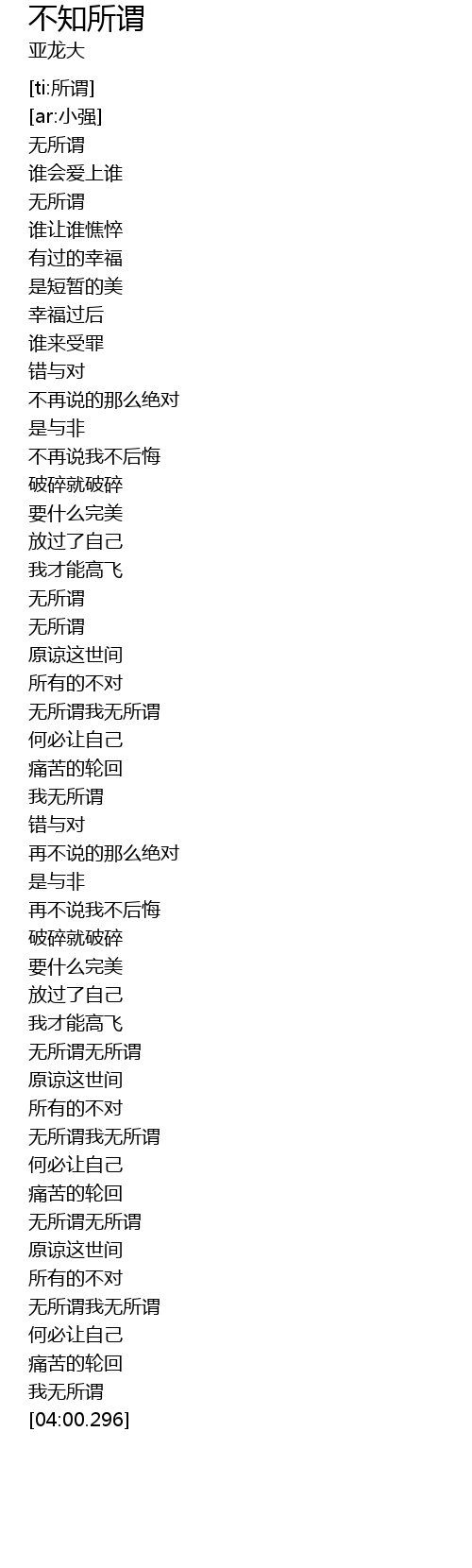 不知所谓
亚龙大

[ti:所谓]
[ar:小强]
无所谓
谁会爱上谁
无所谓
谁让谁憔悴
有过的幸福
是短暂的美
幸福过后
谁来受罪
错与对
不再说的那么绝对
是与非
不再说我不后悔
破碎就破碎
要什么完美
放过了自己
我才能高飞
无所谓
无所谓
原谅这世间
所有的不对
无所谓我无所谓
何必让自己
痛苦的轮回
我无所谓
错与对
再不说的那么绝对
是与非
再不说我不后悔
破碎就破碎
要什么完美
放过了自己
我才能高飞
无所谓无所谓
原谅这世间
所有的不对
无所谓我无所谓
何必让自己
痛苦的轮回
无所谓无所谓
原谅这世间
所有的不对
无所谓我无所谓
何必让自己
痛苦的轮回
我无所谓
[04:00.296]